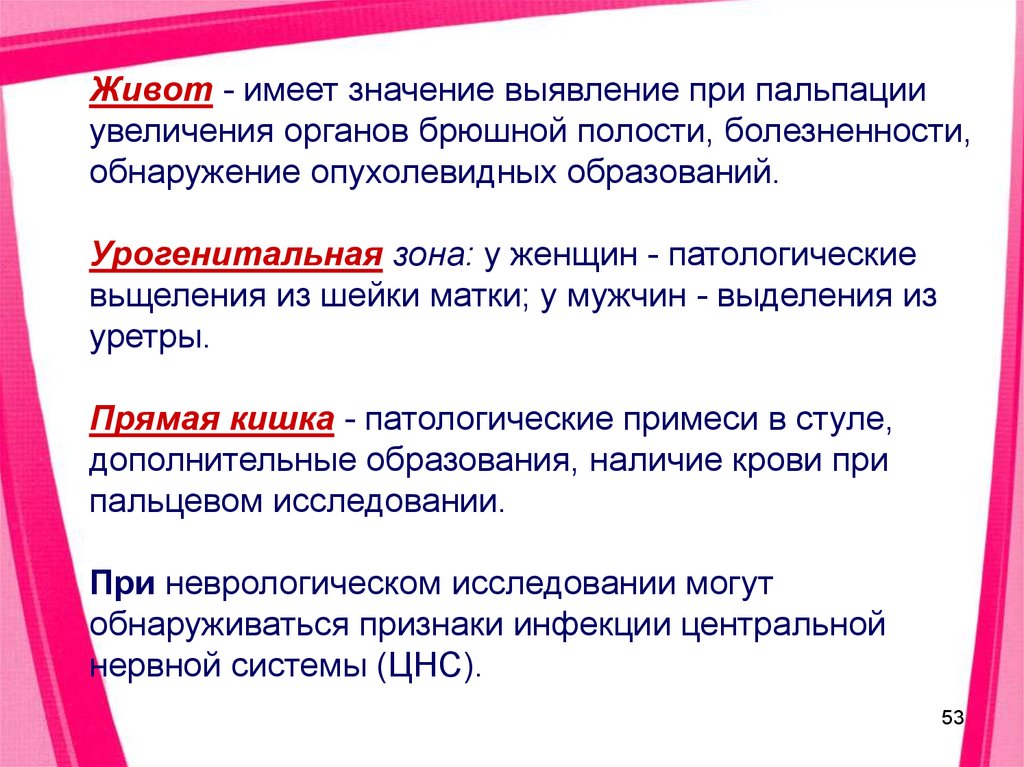 Живот - имеет значение выявление при пальпации увеличения органов брюшной полости, болезненности, обнаружение опухолевидных образований.

Урогенитальная зона: у женщин - патологические выщеления из шейки матки; у мужчин - выделения из уретры.

Прямая кишка - патологические примеси в стуле, дополнительные образования, наличие крови при пальцевом исследовании.

При неврологическом исследовании могут обнаруживаться признаки инфекции центральной нервной системы (ЦНС).

53